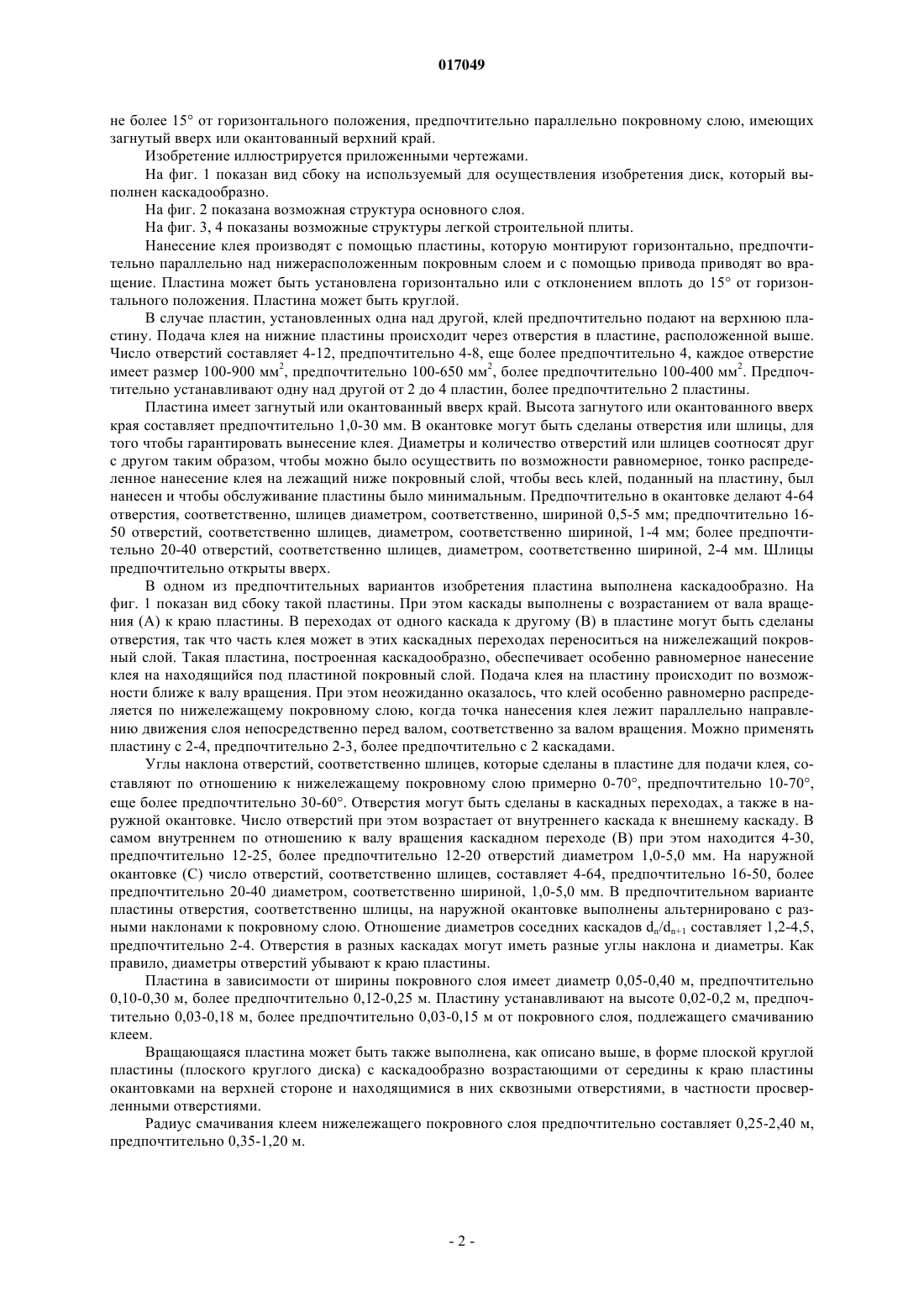 017049

не более 15° от горизонтального положения, предпочтительно параллельно покровному слою, имеющих загнутый вверх или окантованный верхний край.

Изобретение иллюстрируется приложенными чертежами.

На фиг. 1 показан вид сбоку на используемый для осуществления изобретения диск, который выполнен каскадообразно.

На фиг. 2 показана возможная структура основного слоя.

На фиг. 3, 4 показаны возможные структуры легкой строительной плиты.

Нанесение клея производят с помощью пластины, которую монтируют горизонтально, предпочтительно параллельно над нижерасположенным покровным слоем и с помощью привода приводят во вращение. Пластина может быть установлена горизонтально или с отклонением вплоть до 15° от горизонтального положения. Пластина может быть круглой.

В случае пластин, установленных одна над другой, клей предпочтительно подают на верхнюю пластину. Подача клея на нижние пластины происходит через отверстия в пластине, расположенной выше. Число отверстий составляет 4-12, предпочтительно 4-8, еще более предпочтительно 4, каждое отверстие имеет размер 100-900 мм$^2$, предпочтительно 100-650 мм$^2$, более предпочтительно 100-400 мм$^2$. Предпочтительно устанавливают одну над другой от 2 до 4 пластин, более предпочтительно 2 пластины.

Пластина имеет загнутый или окантованный вверх край. Высота загнутого или окантованного вверх края составляет предпочтительно 1,0-30 мм. В окантовке могут быть сделаны отверстия или шлицы, для того чтобы гарантировать вынесение клея. Диаметры и количество отверстий или шлицев соотносят друг с другом таким образом, чтобы можно было осуществить по возможности равномерное, тонко распределенное нанесение клея на лежащий ниже покровный слой, чтобы весь клей, поданный на пластину, был нанесен и чтобы обслуживание пластины было минимальным. Предпочтительно в окантовке делают 4-64 отверстия, соответственно, шлицев диаметром, соответственно, шириной 0,5-5 мм; предпочтительно 16-50 отверстий, соответственно шлицев, диаметром, соответственно шириной, 1-4 мм; более предпочтительно 20-40 отверстий, соответственно шлицев, диаметром, соответственно шириной, 2-4 мм. Шлицы предпочтительно открыты вверх.

В одном из предпочтительных вариантов изобретения пластина выполнена каскадообразно. На фиг. 1 показан вид сбоку такой пластины. При этом каскады выполнены с возрастанием от вала вращения (А) к краю пластины. В переходах от одного каскада к другому (В) в пластине могут быть сделаны отверстия, так что часть клея может в этих каскадных переходах переноситься на нижележащий покровный слой. Такая пластина, построенная каскадообразно, обеспечивает особенно равномерное нанесение клея на находящийся под пластиной покровный слой. Подача клея на пластину происходит по возможности ближе к валу вращения. При этом неожиданно оказалось, что клей особенно равномерно распределяется по нижележащему покровному слою, когда точка нанесения клея лежит параллельно направлению движения слоя непосредственно перед валом, соответственно за валом вращения. Можно применять пластину с 2-4, предпочтительно 2-3, более предпочтительно с 2 каскадами.

Углы наклона отверстий, соответственно шлицев, которые сделаны в пластине для подачи клея, составляют по отношению к нижележащему покровному слою примерно 0-70°, предпочтительно 10-70°, еще более предпочтительно 30-60°. Отверстия могут быть сделаны в каскадных переходах, а также в наружной окантовке. Число отверстий при этом возрастает от внутреннего каскада к внешнему каскаду. В самом внутреннем по отношению к валу вращения каскадном переходе (В) при этом находится 4-30, предпочтительно 12-25, более предпочтительно 12-20 отверстий диаметром 1,0-5,0 мм. На наружной окантовке (С) число отверстий, соответственно шлицев, составляет 4-64, предпочтительно 16-50, более предпочтительно 20-40 диаметром, соответственно шириной, 1,0-5,0 мм. В предпочтительном варианте пластины отверстия, соответственно шлицы, на наружной окантовке выполнены альтернировано с разными наклонами к покровному слою. Отношение диаметров соседних каскадов $d_n/d_{n+1}$ составляет 1,2-4,5, предпочтительно 2-4. Отверстия в разных каскадах могут иметь разные углы наклона и диаметры. Как правило, диаметры отверстий убывают к краю пластины.

Пластина в зависимости от ширины покровного слоя имеет диаметр 0,05-0,40 м, предпочтительно 0,10-0,30 м, более предпочтительно 0,12-0,25 м. Пластину устанавливают на высоте 0,02-0,2 м, предпочтительно 0,03-0,18 м, более предпочтительно 0,03-0,15 м от покровного слоя, подлежащего смачиванию клеем.

Вращающаяся пластина может быть также выполнена, как описано выше, в форме плоской круглой пластины (плоского круглого диска) с каскадообразно возрастающими от середины к краю пластины окантовками на верхней стороне и находящимися в них сквозными отверстиями, в частности просверленными отверстиями.

Радиус смачивания клеем нижележащего покровного слоя предпочтительно составляет 0,25-2,40 м, предпочтительно 0,35-1,20 м.

- 2 -